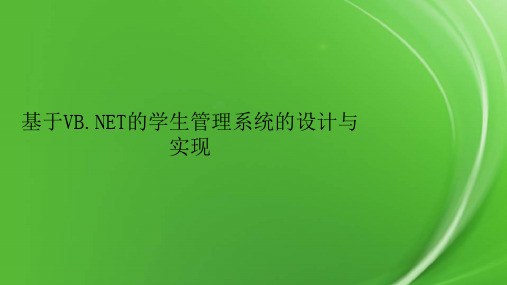 基于VB.NET的学生管理系统的设计与实现